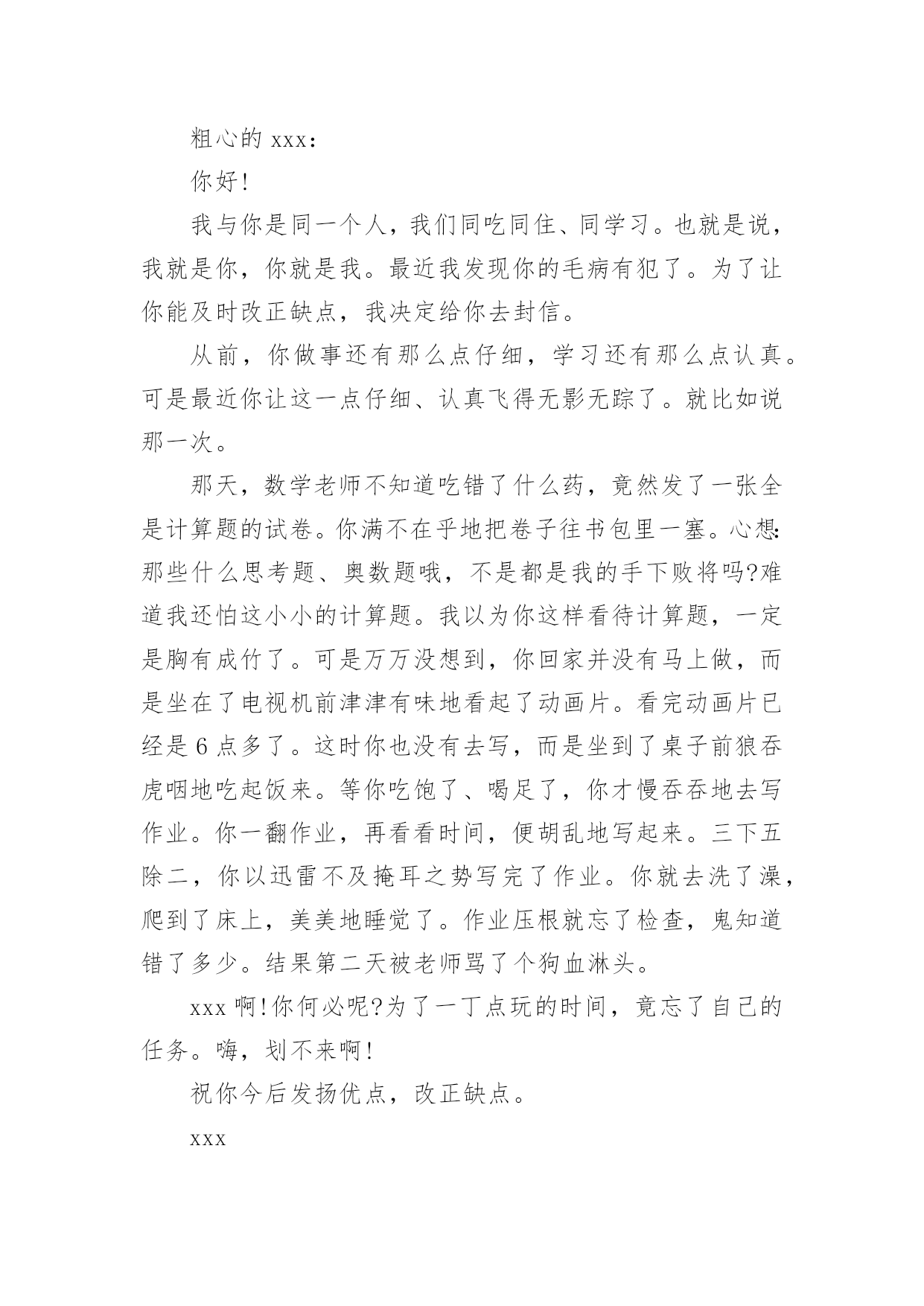 粗心的 xxx：

你好!

我与你是同一个人，我们同吃同住、同学习。也就是说，我就是你，你就是我。最近我发现你的毛病有犯了。为了让你能及时改正缺点，我决定给你去封信。

从前，你做事还有那么点仔细，学习还有那么点认真。可是最近你让这一点仔细、认真飞得无影无踪了。就比如说那一次。

那天，数学老师不知道吃错了什么药，竟然发了一张全是计算题的试卷。你满不在乎地把卷子往书包里一塞。心想:那些什么思考题、奥数题哦，不是都是我的手下败将吗?难道我还怕这小小的计算题。我以为你这样看待计算题，一定是胸有成竹了。可是万万没想到，你回家并没有马上做，而是坐在了电视机前津津有味地看起了动画片。看完动画片已经是 6 点多了。这时你也没有去写，而是坐到了桌子前狼吞虎咽地吃起饭来。等你吃饱了、喝足了，你才慢吞吞地去写作业。你一翻作业，再看看时间，便胡乱地写起来。三下五除二，你以迅雷不及掩耳之势写完了作业。你就去洗了澡，爬到了床上，美美地睡觉了。作业压根就忘了检查，鬼知道错了多少。结果第二天被老师骂了个狗血淋头。

xxx 啊!你何必呢?为了一丁点玩的时间，竟忘了自己的任务。嗨，划不来啊!

祝你今后发扬优点，改正缺点。

xxx